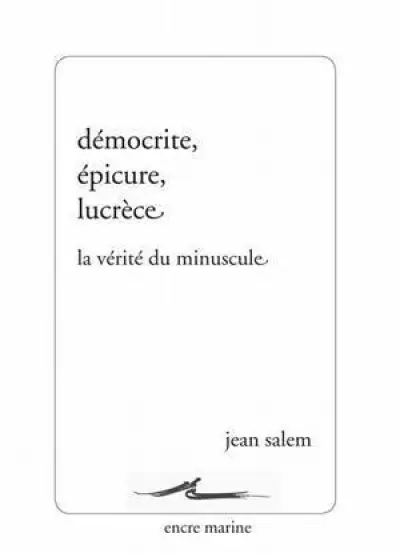 démocrite,
épicure,
lucrèce

la vérité du minuscule

jean salem

encre marine